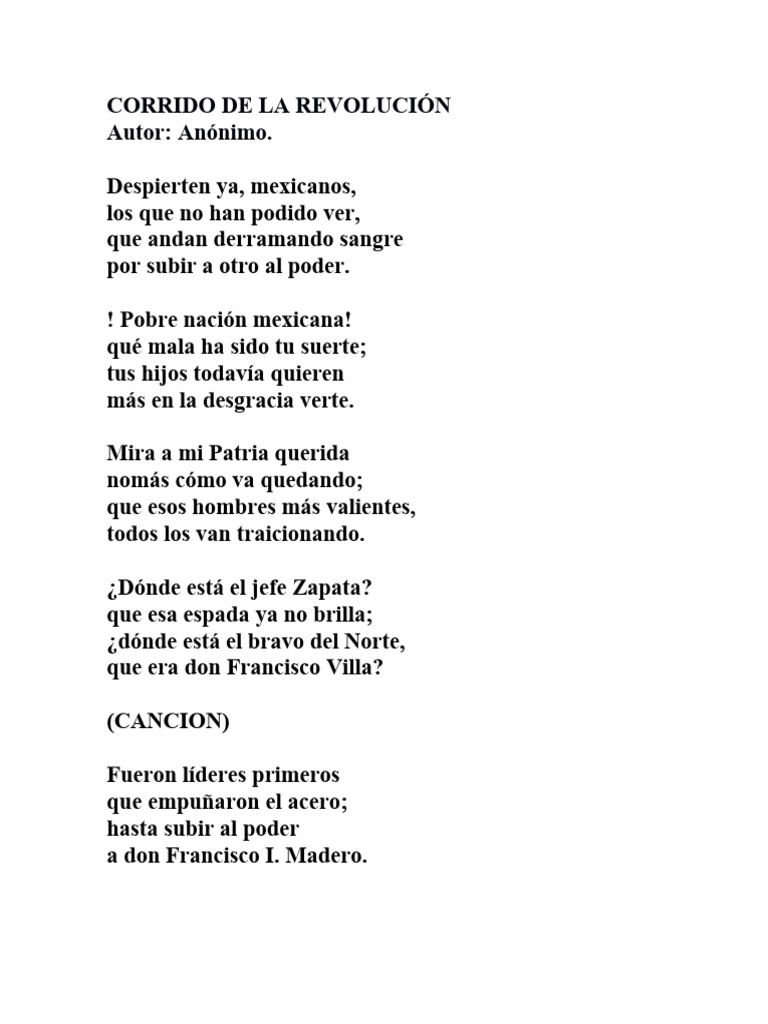 CORRIDO DE LA REVOLUCIÓN
Autor: Anónimo.

Despierten ya, mexicanos,
los que no han podido ver,
que andan derramando sangre
por subir a otro al poder.

! Pobre nación mexicana!
qué mala ha sido tu suerte;
tus hijos todavía quieren
más en la desgracia verte.

Mira a mi Patria querida
nomás cómo va quedando;
que esos hombres más valientes,
todos los van traicionando.

¿Dónde está el jefe Zapata?
que esa espada ya no brilla;
¿dónde está el bravo del Norte,
que era don Francisco Villa?

(CANCION)

Fueron líderes primeros
que empuñaron el acero;
hasta subir al poder
a don Francisco I. Madero.